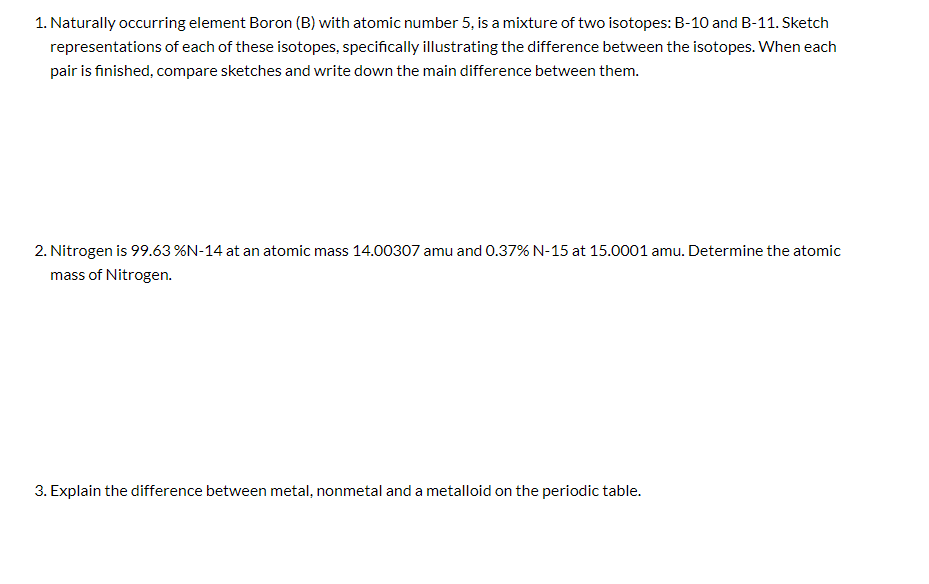 1. Naturally occurring element Boron (B) with atomic number 5, is a mixture of two isotopes: B-10 and B-11. Sketch representations of each of these isotopes, specifically illustrating the difference between the isotopes. When each pair is finished, compare sketches and write down the main difference between them.

2. Nitrogen is 99.63 %N-14 at an atomic mass 14.00307 amu and 0.37% N-15 at 15.0001 amu. Determine the atomic mass of Nitrogen.

3. Explain the difference between metal, nonmetal and a metalloid on the periodic table.